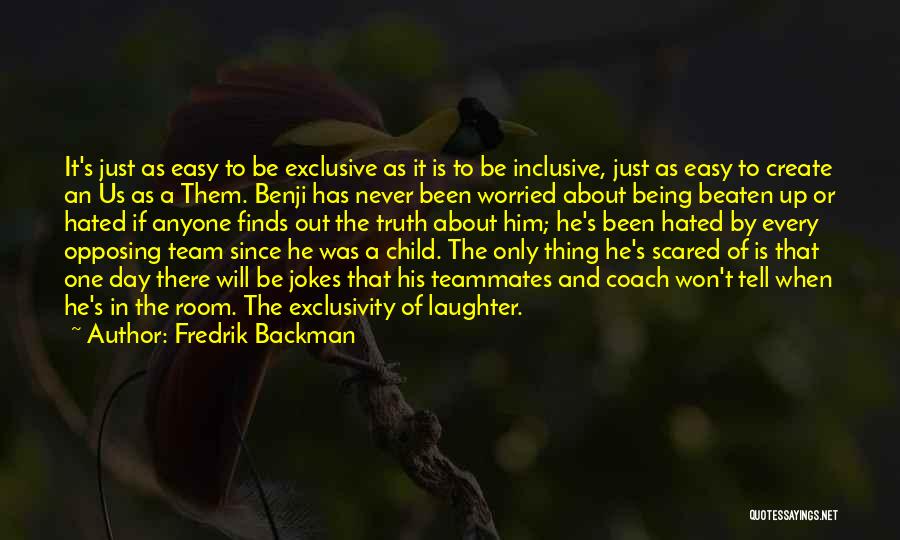 It's just as easy to be exclusive as it is to be inclusive, just as easy to create an Us as a Them. Benji has never been worried about being beaten up or hated if anyone finds out the truth about him; he's been hated by every opposing team since he was a child. The only thing he's scared of is that one day there will be jokes that his teammates and coach won't tell when he's in the room. The exclusivity of laughter.

~ Author: Fredrik Backman

QUOTESSAYINGS.NET